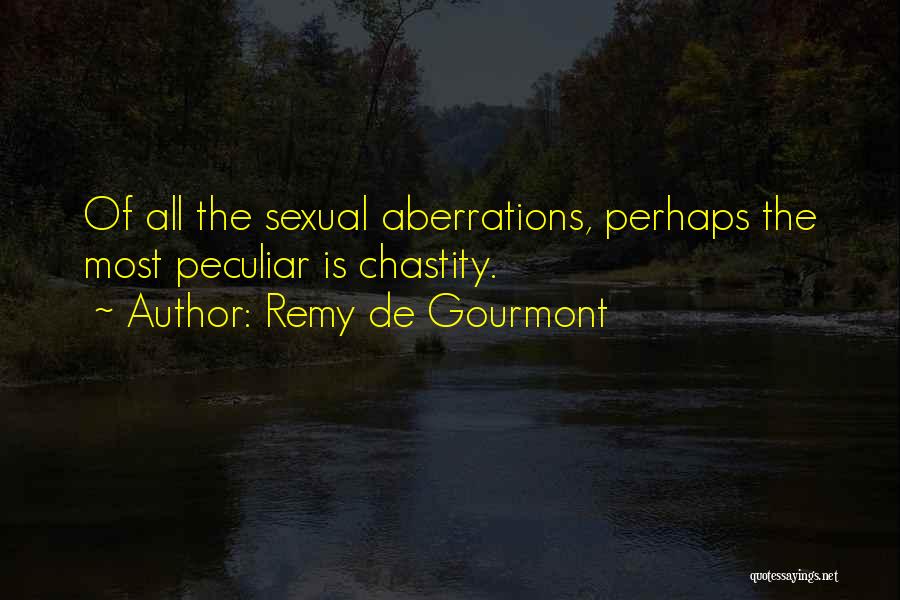 Of all the sexual aberrations, perhaps the most peculiar is chastity.

~ Author: Remy de Gourmont

quotessayings.net